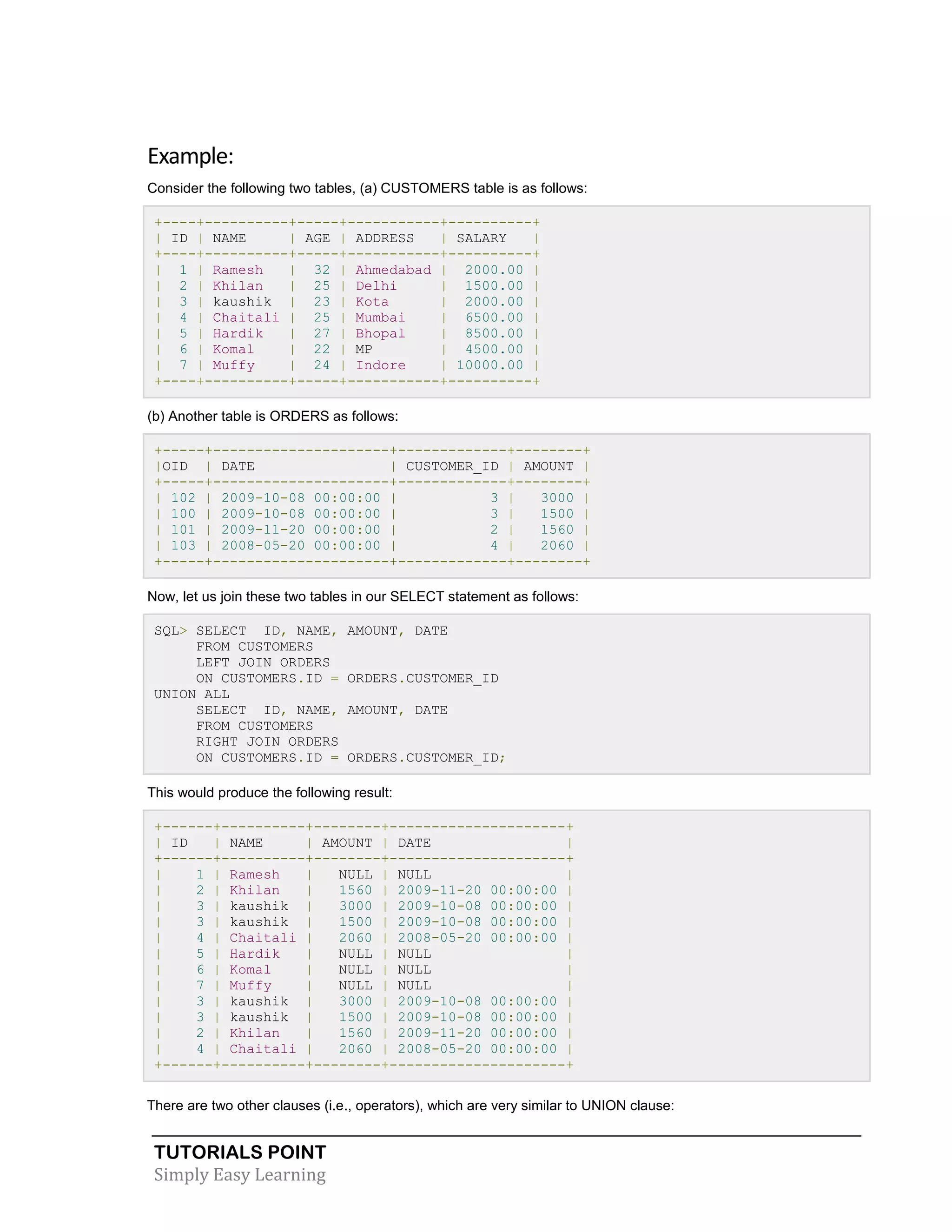 Example:

Consider the following two tables, (a) CUSTOMERS table is as follows:

| ID | NAME | AGE | ADDRESS | SALARY |
|---|---|---|---|---|
| 1 | Ramesh | 32 | Ahmedabad | 2000.00 |
| 2 | Khilan | 25 | Delhi | 1500.00 |
| 3 | kaushik | 23 | Kota | 2000.00 |
| 4 | Chaitali | 25 | Mumbai | 6500.00 |
| 5 | Hardik | 27 | Bhopal | 8500.00 |
| 6 | Komal | 22 | MP | 4500.00 |
| 7 | Muffy | 24 | Indore | 10000.00 |

(b) Another table is ORDERS as follows:

| OID | DATE | CUSTOMER_ID | AMOUNT |
|---|---|---|---|
| 102 | 2009-10-08 00:00:00 | 3 | 3000 |
| 100 | 2009-10-08 00:00:00 | 3 | 1500 |
| 101 | 2009-11-20 00:00:00 | 2 | 1560 |
| 103 | 2008-05-20 00:00:00 | 4 | 2060 |

Now, let us join these two tables in our SELECT statement as follows:

SQL> SELECT ID, NAME, AMOUNT, DATE
FROM CUSTOMERS
LEFT JOIN ORDERS
ON CUSTOMERS.ID = ORDERS.CUSTOMER_ID
UNION ALL
SELECT ID, NAME, AMOUNT, DATE
FROM CUSTOMERS
RIGHT JOIN ORDERS
ON CUSTOMERS.ID = ORDERS.CUSTOMER_ID;

This would produce the following result:

| ID | NAME | AMOUNT | DATE |
|---|---|---|---|
| 1 | Ramesh | NULL | NULL |
| 2 | Khilan | 1560 | 2009-11-20 00:00:00 |
| 3 | kaushik | 3000 | 2009-10-08 00:00:00 |
| 3 | kaushik | 1500 | 2009-10-08 00:00:00 |
| 4 | Chaitali | 2060 | 2008-05-20 00:00:00 |
| 5 | Hardik | NULL | NULL |
| 6 | Komal | NULL | NULL |
| 7 | Muffy | NULL | NULL |
| 3 | kaushik | 3000 | 2009-10-08 00:00:00 |
| 3 | kaushik | 1500 | 2009-10-08 00:00:00 |
| 2 | Khilan | 1560 | 2009-11-20 00:00:00 |
| 4 | Chaitali | 2060 | 2008-05-20 00:00:00 |

There are two other clauses (i.e., operators), which are very similar to UNION clause:

TUTORIALS POINT
Simply Easy Learning